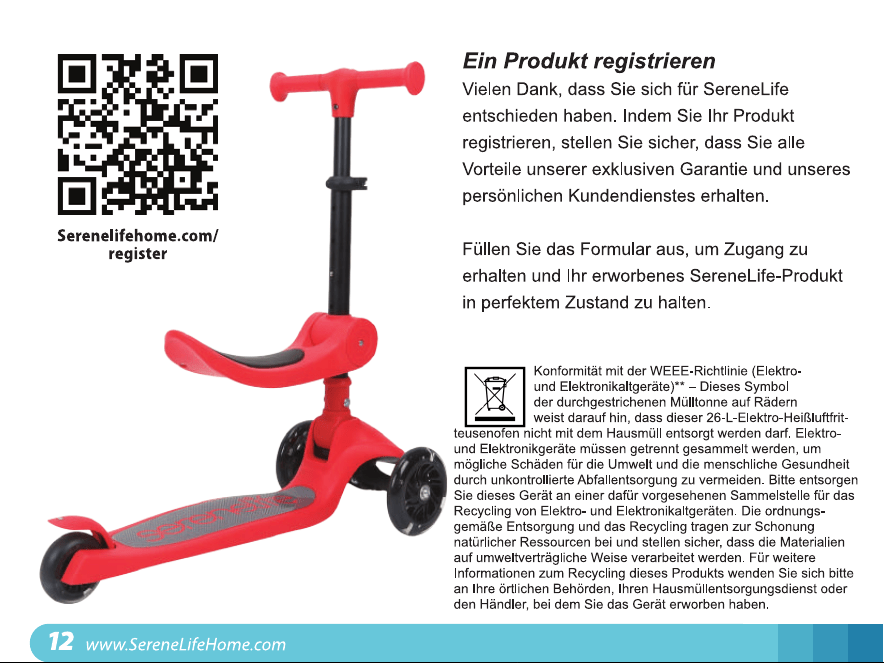 Serenelifehome.com/
register

Ein Produkt registrieren

Vielen Dank, dass Sie sich für SereneLife entschieden haben. Indem Sie Ihr Produkt registrieren, stellen Sie sicher, dass Sie alle Vorteile unserer exklusiven Garantie und unseres persönlichen Kundendienstes erhalten.

Füllen Sie das Formular aus, um Zugang zu erhalten und Ihr erworbenes SereneLife-Produkt in perfektem Zustand zu halten.

Konformität mit der WEEE-Richtlinie (Elektro- und Elektronikaltgeräte)** – Dieses Symbol der durchgestrichenen Mülltonne auf Rädern weist darauf hin, dass dieser 26-L-Elektro-Heißluftfritteusenofen nicht mit dem Hausmüll entsorgt werden darf. Elektro- und Elektronikgeräte müssen getrennt gesammelt werden, um mögliche Schäden für die Umwelt und die menschliche Gesundheit durch unkontrollierte Abfallentsorgung zu vermeiden. Bitte entsorgen Sie dieses Gerät an einer dafür vorgesehenen Sammelstelle für das Recycling von Elektro- und Elektronikaltgeräten. Die ordnungsgemäße Entsorgung und das Recycling tragen zur Schonung natürlicher Ressourcen bei und stellen sicher, dass die Materialien auf umweltverträgliche Weise verarbeitet werden. Für weitere Informationen zum Recycling dieses Produkts wenden Sie sich bitte an Ihre örtlichen Behörden, Ihren Hausmüllentsorgungsdienst oder den Händler, bei dem Sie das Gerät erworben haben.

12 www.SereneLifeHome.com